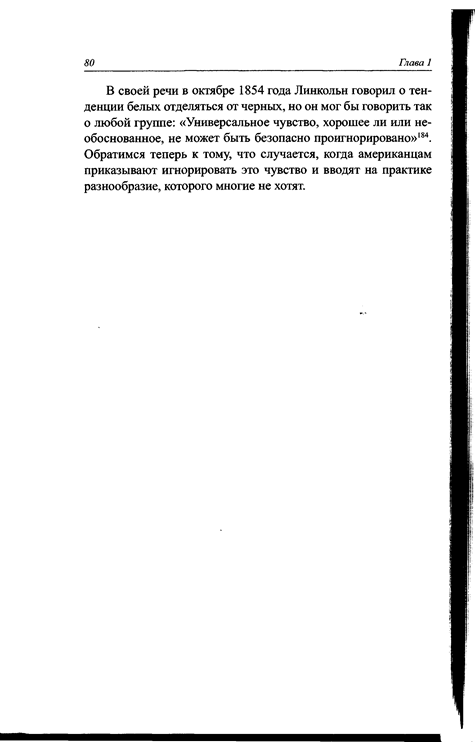 80 Глава 1

В своей речи в октябре 1854 года Линкольн говорил о тенденции белых отделяться от черных, но он мог бы говорить так о любой группе: «Универсальное чувство, хорошее ли или необоснованное, не может быть безопасно проигнорировано»$^{184}$. Обратимся теперь к тому, что случается, когда американцам приказывают игнорировать это чувство и вводят на практике разнообразие, которого многие не хотят.